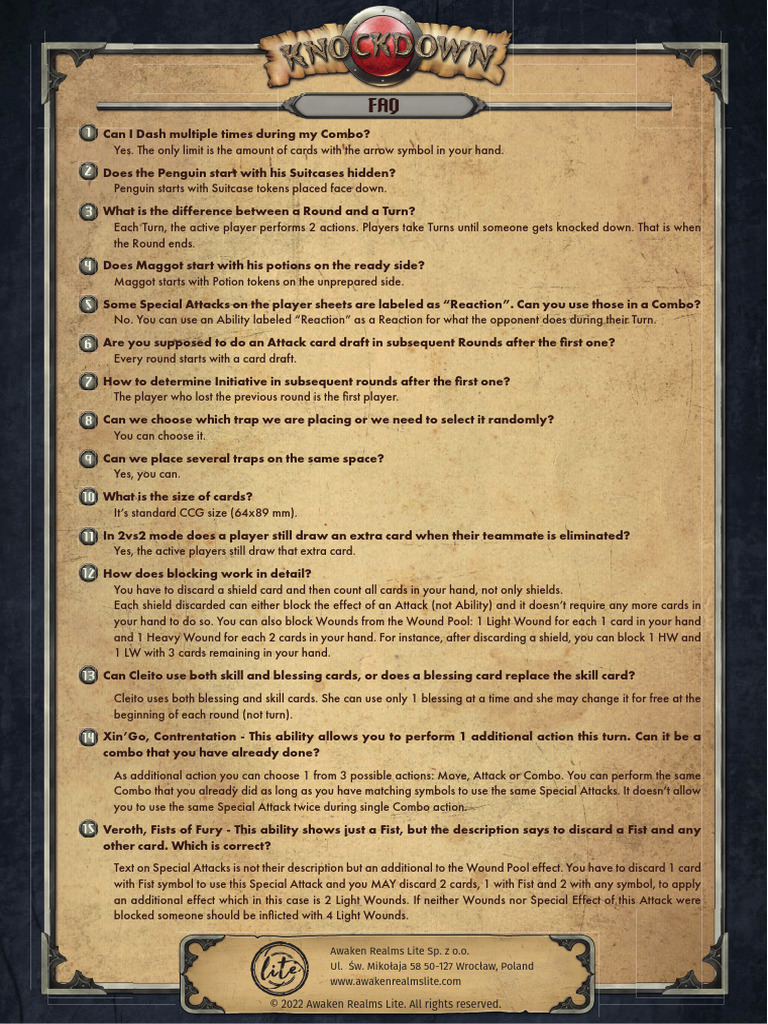 KNOCKDOWN

FAQ

1 Can I Dash multiple times during my Combo?
Yes. The only limit is the amount of cards with the arrow symbol in your hand.

2 Does the Penguin start with his Suitcases hidden?
Penguin starts with Suitcase tokens placed face down.

3 What is the difference between a Round and a Turn?
Each Turn, the active player performs 2 actions. Players take Turns until someone gets knocked down. That is when the Round ends.

4 Does Maggot start with his potions on the ready side?
Maggot starts with Potion tokens on the unprepared side.

5 Some Special Attacks on the player sheets are labeled as "Reaction". Can you use those in a Combo?
No. You can use an Ability labeled "Reaction" as a Reaction for what the opponent does during their Turn.

6 Are you supposed to do an Attack card draft in subsequent Rounds after the first one?
Every round starts with a card draft.

7 How to determine Initiative in subsequent rounds after the first one?
The player who lost the previous round is the first player.

8 Can we choose which trap we are placing or we need to select it randomly?
You can choose it.

9 Can we place several traps on the same space?
Yes, you can.

10 What is the size of cards?
It's standard CCG size (64x89 mm).

11 In 2vs2 mode does a player still draw an extra card when their teammate is eliminated?
Yes, the active players still draw that extra card.

12 How does blocking work in detail?
You have to discard a shield card and then count all cards in your hand, not only shields.
Each shield discarded can either block the effect of an Attack (not Ability) and it doesn't require any more cards in your hand to do so. You can also block Wounds from the Wound Pool: 1 Light Wound for each 1 card in your hand and 1 Heavy Wound for each 2 cards in your hand. For instance, after discarding a shield, you can block 1 HW and 1 LW with 3 cards remaining in your hand.

13 Can Cleito use both skill and blessing cards, or does a blessing card replace the skill card?
Cleito uses both blessing and skill cards. She can use only 1 blessing at a time and she may change it for free at the beginning of each round (not turn).

14 Xin'Go, Contrentation - This ability allows you to perform 1 additional action this turn. Can it be a combo that you have already done?
As additional action you can choose 1 from 3 possible actions: Move, Attack or Combo. You can perform the same Combo that you already did as long as you have matching symbols to use the same Special Attacks. It doesn't allow you to use the same Special Attack twice during single Combo action.

15 Veroth, Fists of Fury - This ability shows just a Fist, but the description says to discard a Fist and any other card. Which is correct?
Text on Special Attacks is not their description but an additional to the Wound Pool effect. You have to discard 1 card with Fist symbol to use this Special Attack and you MAY discard 2 cards, 1 with Fist and 2 with any symbol, to apply an additional effect which in this case is 2 Light Wounds. If neither Wounds nor Special Effect of this Attack were blocked someone should be inflicted with 4 Light Wounds.

lite
Awaken Realms Lite Sp. z o.o.
Ul. Św. Mikołaja 58 50-127 Wrocław, Poland
www.awakenrealmslite.com
© 2022 Awaken Realms Lite. All rights reserved.